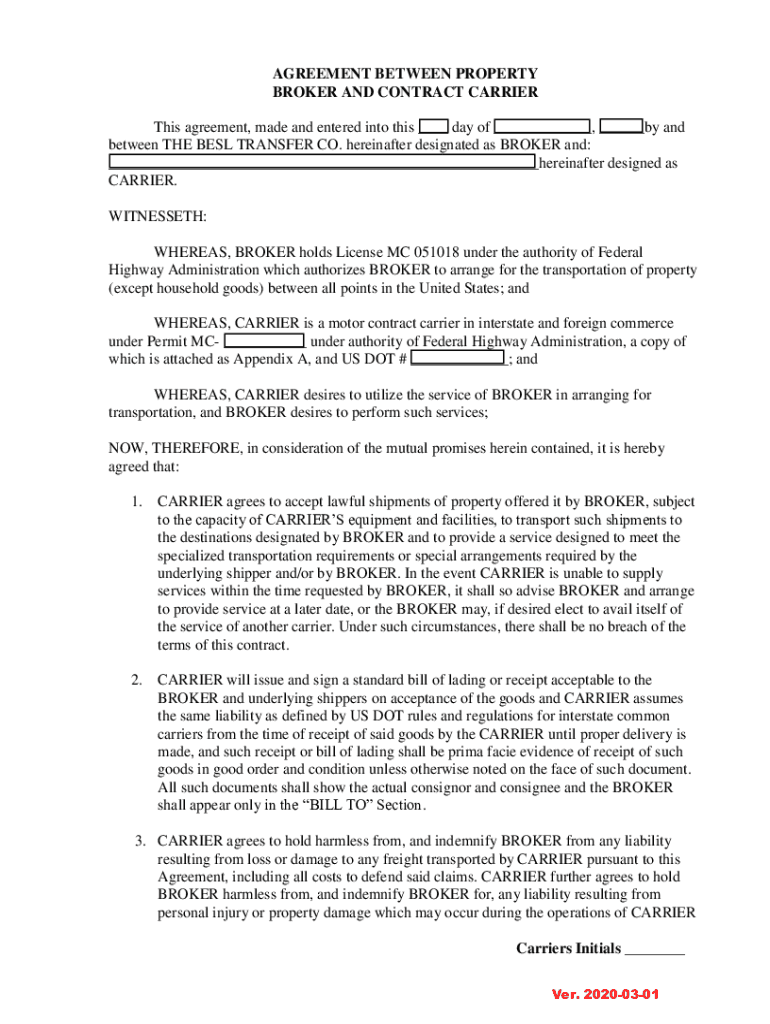 AGREEMENT BETWEEN PROPERTY
BROKER AND CONTRACT CARRIER

This agreement, made and entered into this day of , by and between THE BESL TRANSFER CO. hereinafter designated as BROKER and: hereinafter designed as CARRIER.

WITNESSETH:

WHEREAS, BROKER holds License MC 051018 under the authority of Federal Highway Administration which authorizes BROKER to arrange for the transportation of property (except household goods) between all points in the United States; and

WHEREAS, CARRIER is a motor contract carrier in interstate and foreign commerce under Permit MC- under authority of Federal Highway Administration, a copy of which is attached as Appendix A, and US DOT # ; and

WHEREAS, CARRIER desires to utilize the service of BROKER in arranging for transportation, and BROKER desires to perform such services;

NOW, THEREFORE, in consideration of the mutual promises herein contained, it is hereby agreed that:

1. CARRIER agrees to accept lawful shipments of property offered it by BROKER, subject to the capacity of CARRIER'S equipment and facilities, to transport such shipments to the destinations designated by BROKER and to provide a service designed to meet the specialized transportation requirements or special arrangements required by the underlying shipper and/or by BROKER. In the event CARRIER is unable to supply services within the time requested by BROKER, it shall so advise BROKER and arrange to provide service at a later date, or the BROKER may, if desired elect to avail itself of the service of another carrier. Under such circumstances, there shall be no breach of the terms of this contract.

2. CARRIER will issue and sign a standard bill of lading or receipt acceptable to the BROKER and underlying shippers on acceptance of the goods and CARRIER assumes the same liability as defined by US DOT rules and regulations for interstate common carriers from the time of receipt of said goods by the CARRIER until proper delivery is made, and such receipt or bill of lading shall be prima facie evidence of receipt of such goods in good order and condition unless otherwise noted on the face of such document. All such documents shall show the actual consignor and consignee and the BROKER shall appear only in the "BILL TO" Section.

3. CARRIER agrees to hold harmless from, and indemnify BROKER from any liability resulting from loss or damage to any freight transported by CARRIER pursuant to this Agreement, including all costs to defend said claims. CARRIER further agrees to hold BROKER harmless from, and indemnify BROKER for, any liability resulting from personal injury or property damage which may occur during the operations of CARRIER

Carriers Initials ________

Ver. 2020-03-01